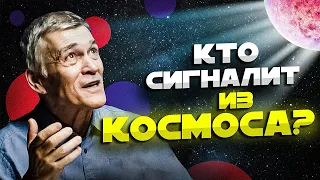 КТО СИГНАЛИТ ИЗ КОСМОСА?